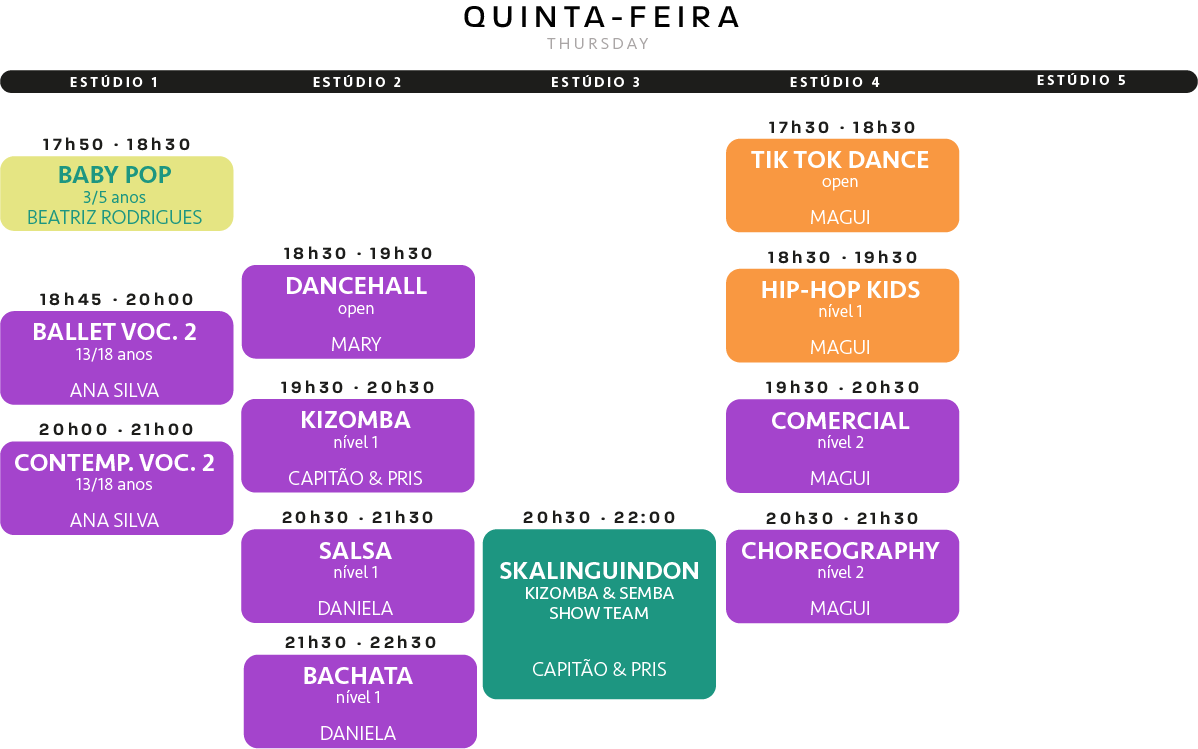 QUINTA-FEIRA
THURSDAY

ESTÚDIO 1

17h50 · 18h30
BABY POP
3/5 anos
BEATRIZ RODRIGUES

18h45 · 20h00
BALLET VOC. 2
13/18 anos
ANA SILVA

20h00 · 21h00
CONTEMP. VOC. 2
13/18 anos
ANA SILVA

ESTÚDIO 2

18h30 · 19h30
DANCEHALL
open
MARY

19h30 · 20h30
KIZOMBA
nível 1
CAPITÃO & PRIS

20h30 · 21h30
SALSA
nível 1
DANIELA

21h30 · 22h30
BACHATA
nível 1
DANIELA

ESTÚDIO 3

20h30 · 22:00
SKALINGUINDON
KIZOMBA & SEMBA
SHOW TEAM
CAPITÃO & PRIS

ESTÚDIO 4

17h30 · 18h30
TIK TOK DANCE
open
MAGUI

18h30 · 19h30
HIP-HOP KIDS
nível 1
MAGUI

19h30 · 20h30
COMERCIAL
nível 2
MAGUI

20h30 · 21h30
CHOREOGRAPHY
nível 2
MAGUI

ESTÚDIO 5